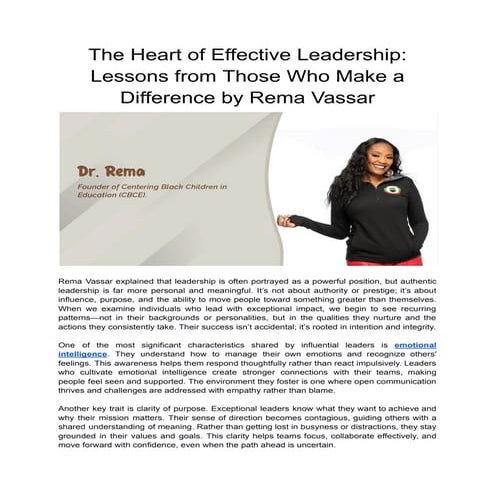 The Heart of Effective Leadership: Lessons from Those Who Make a Difference by Rema Vassar

Dr. Rema

Founder of Centering Black Children in Education (CBCE).

Rema Vassar explained that leadership is often portrayed as a powerful position, but authentic leadership is far more personal and meaningful. It's not about authority or prestige; it's about influence, purpose, and the ability to move people toward something greater than themselves. When we examine individuals who lead with exceptional impact, we begin to see recurring patterns—not in their backgrounds or personalities, but in the qualities they nurture and the actions they consistently take. Their success isn't accidental; it's rooted in intention and integrity.

One of the most significant characteristics shared by influential leaders is emotional intelligence. They understand how to manage their own emotions and recognize others' feelings. This awareness helps them respond thoughtfully rather than react impulsively. Leaders who cultivate emotional intelligence create stronger connections with their teams, making people feel seen and supported. The environment they foster is one where open communication thrives and challenges are addressed with empathy rather than blame.

Another key trait is clarity of purpose. Exceptional leaders know what they want to achieve and why their mission matters. Their sense of direction becomes contagious, guiding others with a shared understanding of meaning. Rather than getting lost in busyness or distractions, they stay grounded in their values and goals. This clarity helps teams focus, collaborate effectively, and move forward with confidence, even when the path ahead is uncertain.